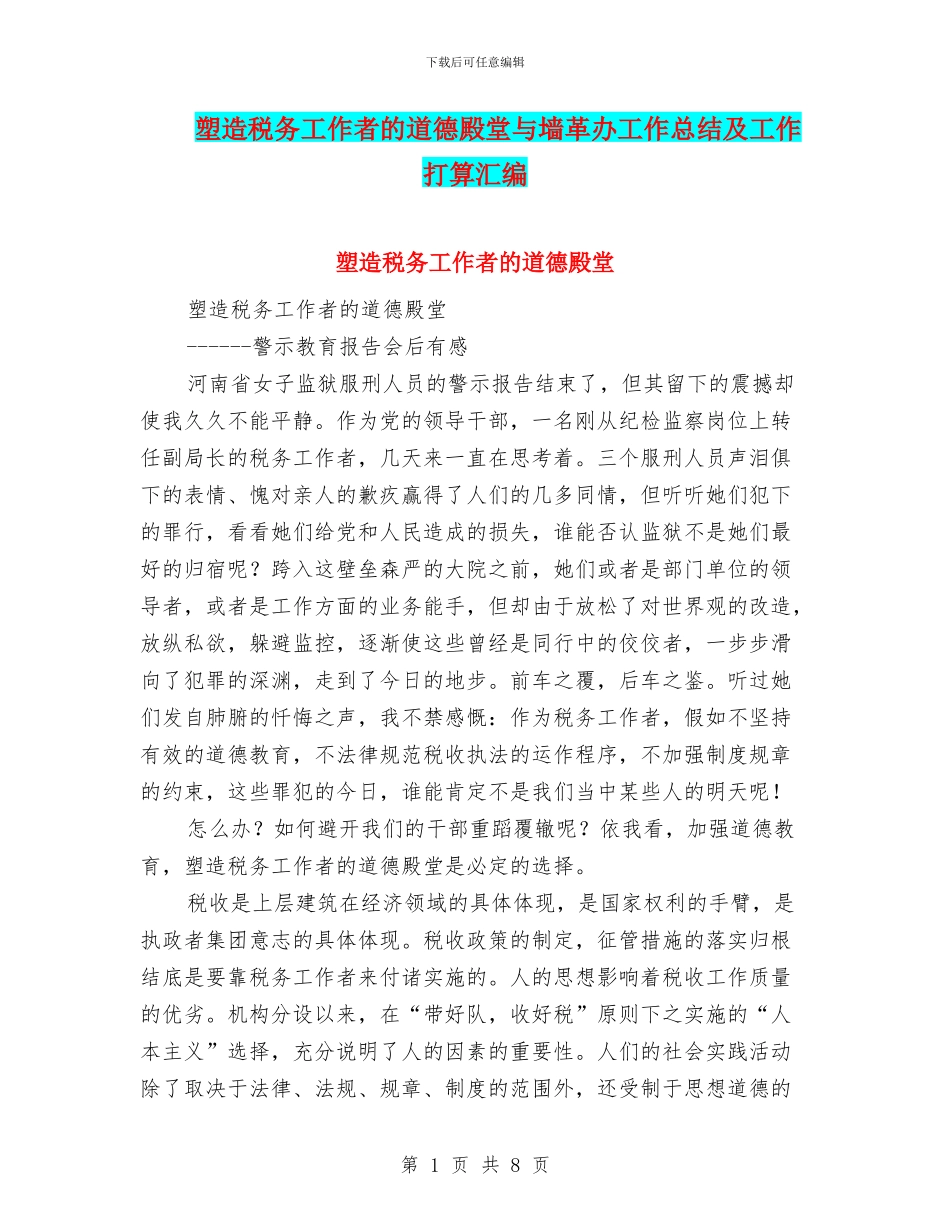 下载后可任意编辑

塑造税务工作者的道德殿堂与墙革办工作总结及工作打算汇编

塑造税务工作者的道德殿堂

塑造税务工作者的道德殿堂

------警示教育报告会后有感

河南省女子监狱服刑人员的警示报告结束了，但其留下的震撼却使我久久不能平静。作为党的领导干部，一名刚从纪检监察岗位上转任副局长的税务工作者，几天来一直在思考着。三个服刑人员声泪俱下的表情、愧对亲人的歉疚赢得了人们的几多同情，但听听她们犯下的罪行，看看她们给党和人民造成的损失，谁能否认监狱不是她们最好的归宿呢？跨入这壁垒森严的大院之前，她们或者是部门单位的领导者，或者是工作方面的业务能手，但却由于放松了对世界观的改造，放纵私欲，躲避监控，逐渐使这些曾经是同行中的佼佼者，一步步滑向了犯罪的深渊，走到了今日的地步。前车之覆，后车之鉴。听过她们发自肺腑的忏悔之声，我不禁感慨：作为税务工作者，假如不坚持有效的道德教育，不法律规范税收执法的运作程序，不加强制度规章的约束，这些罪犯的今日，谁能肯定不是我们当中某些人的明天呢！

怎么办？如何避开我们的干部重蹈覆辙呢？依我看，加强道德教育，塑造税务工作者的道德殿堂是必定的选择。

税收是上层建筑在经济领域的具体体现，是国家权利的手臂，是执政者集团意志的具体体现。税收政策的制定，征管措施的落实归根结底是要靠税务工作者来付诸实施的。人的思想影响着税收工作质量的优劣。机构分设以来，在“带好队，收好税”原则下之实施的“人本主义”选择，充分说明了人的因素的重要性。人们的社会实践活动除了取决于法律、法规、规章、制度的范围外，还受制于思想道德的

第 1 页 共 8 页